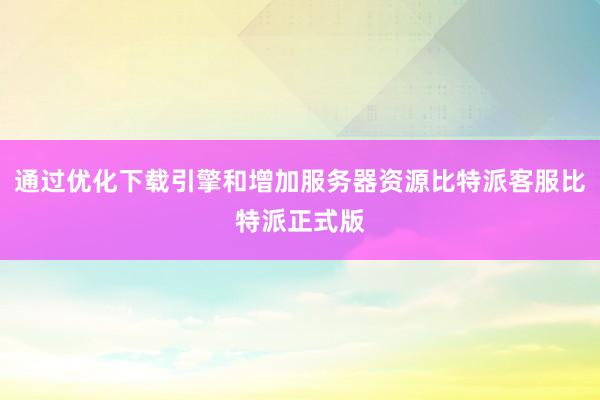 通过优化下载引擎和增加服务器资源比特派客服比特派正式版